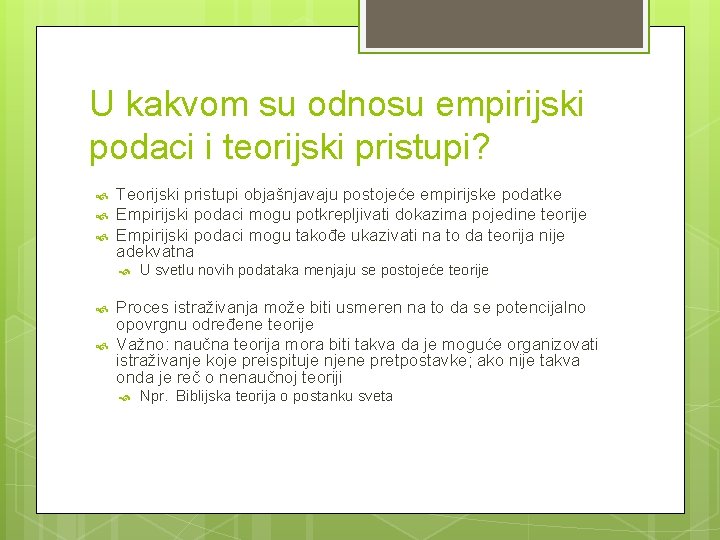 U kakvom su odnosu empirijski podaci i teorijski pristupi?

Teorijski pristupi objašnjavaju postojeće empirijske podatke
Empirijski podaci mogu potkrepljivati dokazima pojedine teorije
Empirijski podaci mogu takođe ukazivati na to da teorija nije adekvatna
U svetlu novih podataka menjaju se postojeće teorije

Proces istraživanja može biti usmeren na to da se potencijalno opovrgnu određene teorije
Važno: naučna teorija mora biti takva da je moguće organizovati istraživanje koje preispituje njene pretpostavke; ako nije takva onda je reč o nenaučnoj teoriji
Npr. Biblijska teorija o postanku sveta